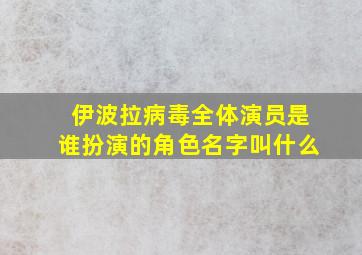 伊波拉病毒全体演员是谁扮演的角色名字叫什么